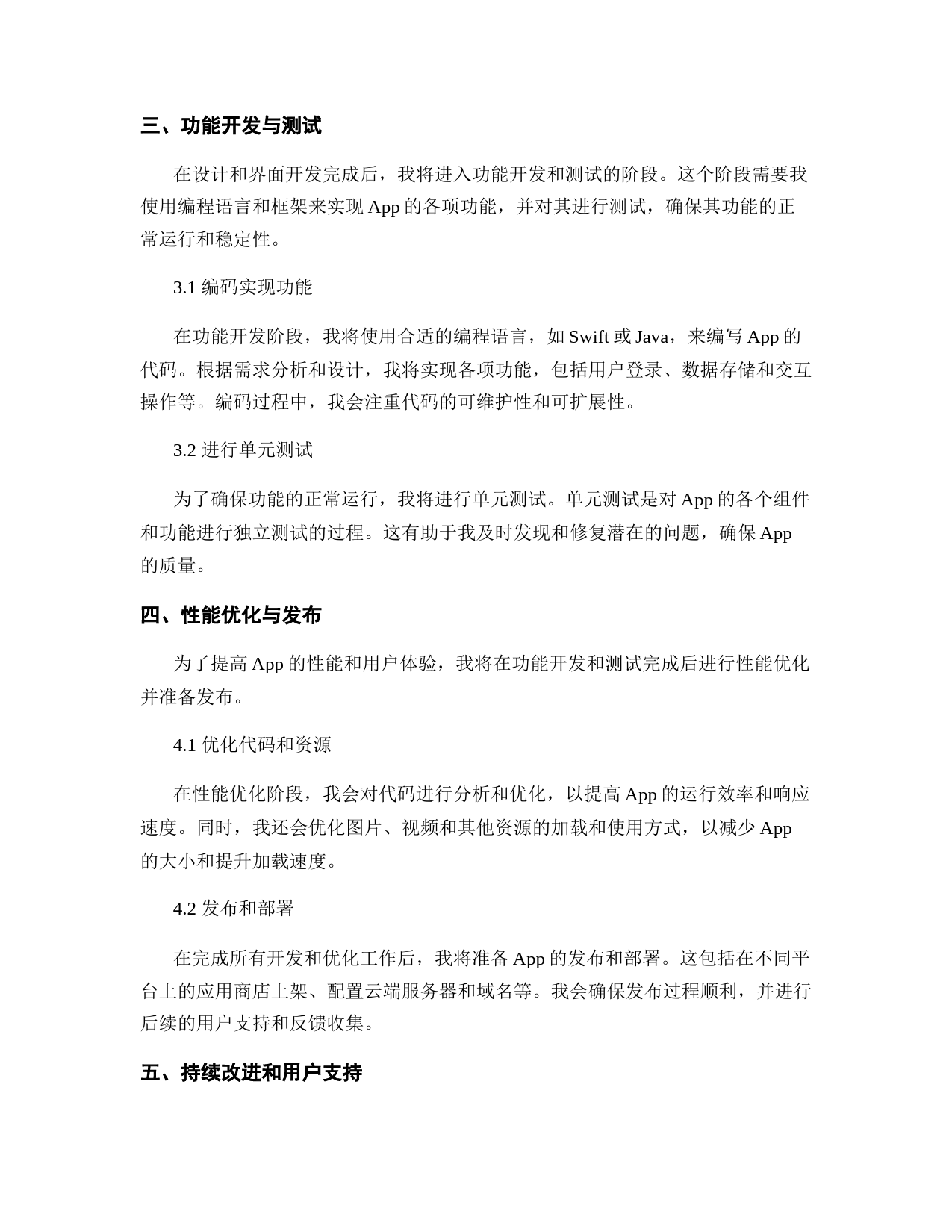 三、功能开发与测试

在设计和界面开发完成后，我将进入功能开发和测试的阶段。这个阶段需要我使用编程语言和框架来实现 App 的各项功能，并对其进行测试，确保其功能的正常运行和稳定性。

3.1 编码实现功能

在功能开发阶段，我将使用合适的编程语言，如 Swift 或 Java，来编写 App 的代码。根据需求分析和设计，我将实现各项功能，包括用户登录、数据存储和交互操作等。编码过程中，我会注重代码的可维护性和可扩展性。

3.2 进行单元测试

为了确保功能的正常运行，我将进行单元测试。单元测试是对 App 的各个组件和功能进行独立测试的过程。这有助于我及时发现和修复潜在的问题，确保 App 的质量。

四、性能优化与发布

为了提高 App 的性能和用户体验，我将在功能开发和测试完成后进行性能优化并准备发布。

4.1 优化代码和资源

在性能优化阶段，我会对代码进行分析和优化，以提高 App 的运行效率和响应速度。同时，我还会优化图片、视频和其他资源的加载和使用方式，以减少 App 的大小和提升加载速度。

4.2 发布和部署

在完成所有开发和优化工作后，我将准备 App 的发布和部署。这包括在不同平台上的应用商店上架、配置云端服务器和域名等。我会确保发布过程顺利，并进行后续的用户支持和反馈收集。

五、持续改进和用户支持